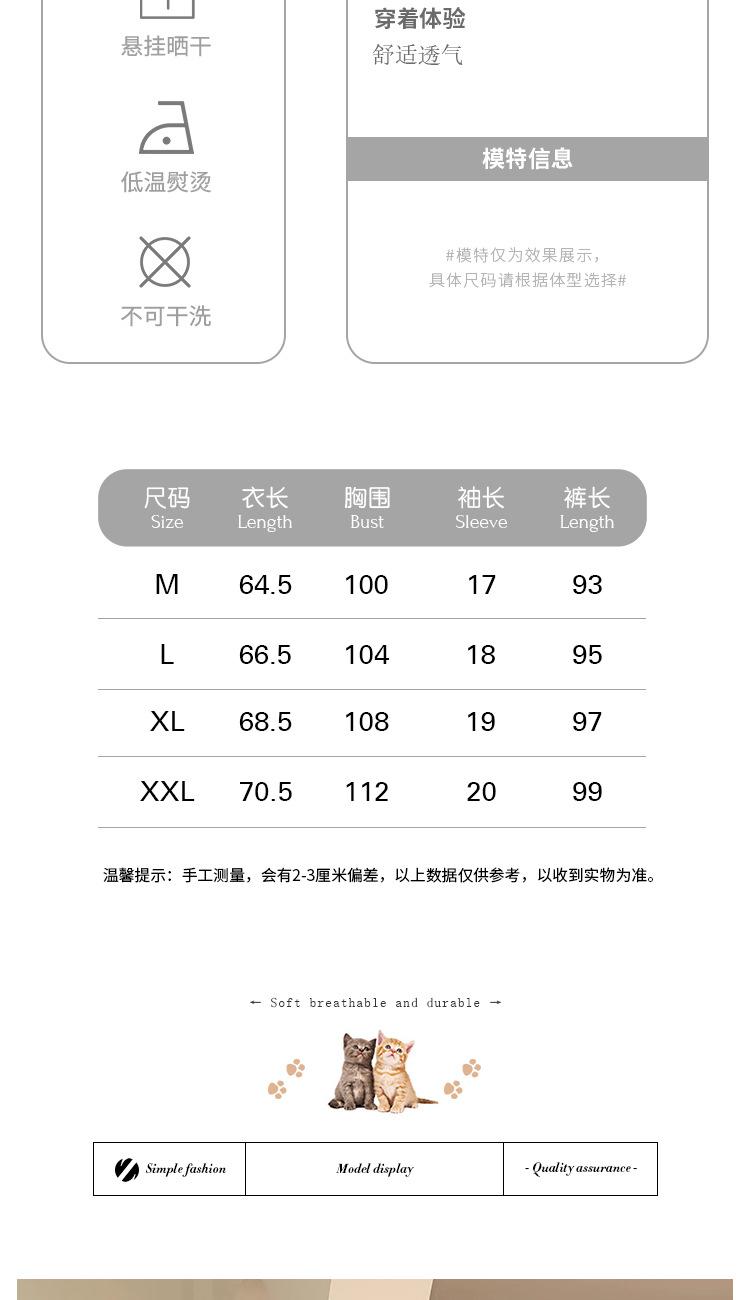 悬挂晒干

低温熨烫

不可干洗

穿着体验
舒适透气

模特信息

#模特仅为效果展示，
具体尺码请根据体型选择#

| 尺码 Size | 衣长 Length | 胸围 Bust | 袖长 Sleeve | 裤长 Length |
|---|---|---|---|---|
| M | 64.5 | 100 | 17 | 93 |
| L | 66.5 | 104 | 18 | 95 |
| XL | 68.5 | 108 | 19 | 97 |
| XXL | 70.5 | 112 | 20 | 99 |

温馨提示：手工测量，会有2-3厘米偏差，以上数据仅供参考，以收到实物为准。

← Soft breathable and durable →

Simple fashion
Model display
- Quality assurance -